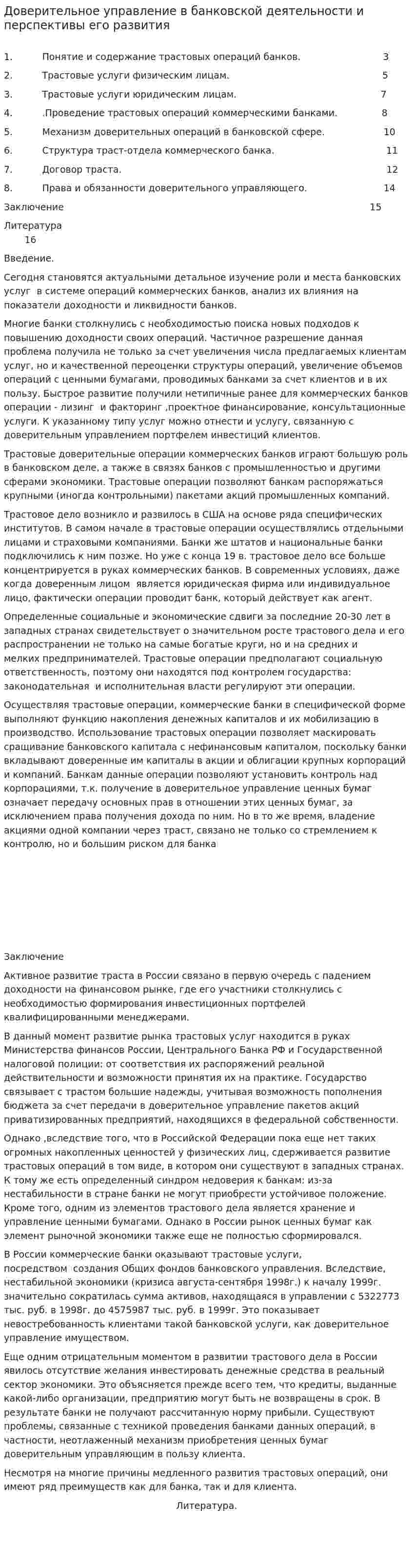 Доверительное управление в банковской деятельности и перспективы его развития

1. Понятие и содержание трастовых операций банков. 3

2. Трастовые услуги физическим лицам. 5

3. Трастовые услуги юридическим лицам. 7

4. .Проведение трастовых операций коммерческими банками. 8

5. Механизм доверительных операций в банковской сфере. 10

6. Структура траст-отдела коммерческого банка. 11

7. Договор траста. 12

8. Права и обязанности доверительного управляющего. 14

Заключение 15

Литература 16

Введение.

Сегодня становятся актуальными детальное изучение роли и места банковских услуг в системе операций коммерческих банков, анализ их влияния на показатели доходности и ликвидности банков.

Многие банки столкнулись с необходимостью поиска новых подходов к повышению доходности своих операций. Частичное разрешение данная проблема получила не только за счет увеличения числа предлагаемых клиентам услуг, но и качественной переоценки структуры операций, увеличение объемов операций с ценными бумагами, проводимых банками за счет клиентов и в их пользу. Быстрое развитие получили нетипичные ранее для коммерческих банков операции - лизинг и факторинг ,проектное финансирование, консультационные услуги. К указанному типу услуг можно отнести и услугу, связанную с доверительным управлением портфелем инвестиций клиентов.

Трастовые доверительные операции коммерческих банков играют большую роль в банковском деле, а также в связях банков с промышленностью и другими сферами экономики. Трастовые операции позволяют банкам распоряжаться крупными (иногда контрольными) пакетами акций промышленных компаний.

Трастовое дело возникло и развилось в США на основе ряда специфических институтов. В самом начале в трастовые операции осуществлялись отдельными лицами и страховыми компаниями. Банки же штатов и национальные банки подключились к ним позже. Но уже с конца 19 в. трастовое дело все больше концентрируется в руках коммерческих банков. В современных условиях, даже когда доверенным лицом является юридическая фирма или индивидуальное лицо, фактически операции проводит банк, который действует как агент.

Определенные социальные и экономические сдвиги за последние 20-30 лет в западных странах свидетельствует о значительном росте трастового дела и его распространении не только на самые богатые круги, но и на средних и мелких предпринимателей. Трастовые операции предполагают социальную ответственность, поэтому они находятся под контролем государства: законодательная и исполнительная власти регулируют эти операции.

Осуществляя трастовые операции, коммерческие банки в специфической форме выполняют функцию накопления денежных капиталов и их мобилизацию в производство. Использование трастовых операции позволяет маскировать сращивание банковского капитала с нефинансовым капиталом, поскольку банки вкладывают доверенные им капиталы в акции и облигации крупных корпораций и компаний. Банкам данные операции позволяют установить контроль над корпорациями, т.к. получение в доверительное управление ценных бумаг означает передачу основных прав в отношении этих ценных бумаг, за исключением права получения дохода по ним. Но в то же время, владение акциями одной компании через траст, связано не только со стремлением к контролю, но и большим риском для банка

Заключение

Активное развитие траста в России связано в первую очередь с падением доходности на финансовом рынке, где его участники столкнулись с необходимостью формирования инвестиционных портфелей квалифицированными менеджерами.

В данный момент развитие рынка трастовых услуг находится в руках Министерства финансов России, Центрального Банка РФ и Государственной налоговой полиции: от соответствия их распоряжений реальной действительности и возможности принятия их на практике. Государство связывает с трастом большие надежды, учитывая возможность пополнения бюджета за счет передачи в доверительное управление пакетов акций приватизированных предприятий, находящихся в федеральной собственности.

Однако ,вследствие того, что в Российской Федерации пока еще нет таких огромных накопленных ценностей у физических лиц, сдерживается развитие трастовых операций в том виде, в котором они существуют в западных странах. К тому же есть определенный синдром недоверия к банкам: из-за нестабильности в стране банки не могут приобрести устойчивое положение. Кроме того, одним из элементов трастового дела является хранение и управление ценными бумагами. Однако в России рынок ценных бумаг как элемент рыночной экономики также еще не полностью сформировался.

В России коммерческие банки оказывают трастовые услуги, посредством создания Общих фондов банковского управления. Вследствие, нестабильной экономики (кризиса августа-сентября 1998г.) к началу 1999г. значительно сократилась сумма активов, находящаяся в управлении с 5322773 тыс. руб. в 1998г. до 4575987 тыс. руб. в 1999г. Это показывает невостребованность клиентами такой банковской услуги, как доверительное управление имуществом.

Еще одним отрицательным моментом в развитии трастового дела в России явилось отсутствие желания инвестировать денежные средства в реальный сектор экономики. Это объясняется прежде всего тем, что кредиты, выданные какой-либо организации, предприятию могут быть не возвращены в срок. В результате банки не получают рассчитанную норму прибыли. Существуют проблемы, связанные с техникой проведения банками данных операций, в частности, неотлаженный механизм приобретения ценных бумаг доверительным управляющим в пользу клиента.

Несмотря на многие причины медленного развития трастовых операций, они имеют ряд преимуществ как для банка, так и для клиента.

Литература.